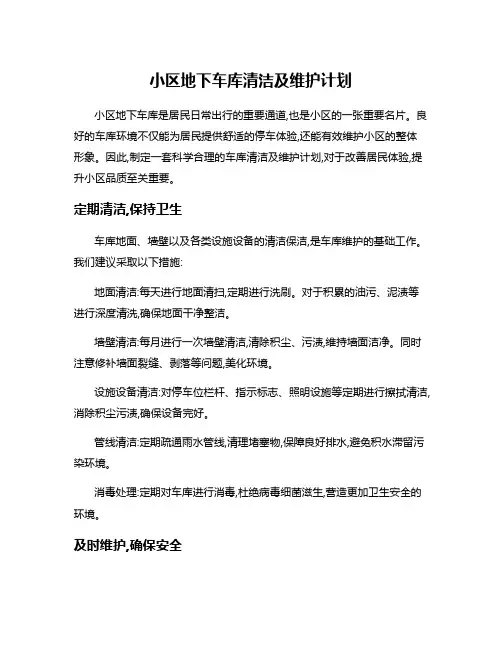 小区地下车库清洁及维护计划

小区地下车库是居民日常出行的重要通道,也是小区的一张重要名片。良好的车库环境不仅能为居民提供舒适的停车体验,还能有效维护小区的整体形象。因此,制定一套科学合理的车库清洁及维护计划,对于改善居民体验,提升小区品质至关重要。

定期清洁,保持卫生

车库地面、墙壁以及各类设施设备的清洁保洁,是车库维护的基础工作。我们建议采取以下措施:

地面清洁:每天进行地面清扫,定期进行洗刷。对于积累的油污、泥渍等进行深度清洗,确保地面干净整洁。

墙壁清洁:每月进行一次墙壁清洁,清除积尘、污渍,维持墙面洁净。同时注意修补墙面裂缝、剥落等问题,美化环境。

设施设备清洁:对停车位栏杆、指示标志、照明设施等定期进行擦拭清洁,消除积尘污渍,确保设备完好。

管线清洁:定期疏通雨水管线,清理堵塞物,保障良好排水,避免积水滞留污染环境。

消毒处理:定期对车库进行消毒,杜绝病毒细菌滋生,营造更加卫生安全的环境。

及时维护,确保安全